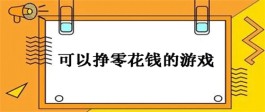 可以挣零花钱的游戏